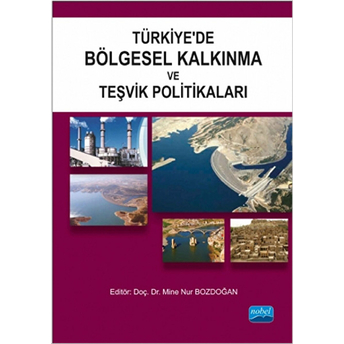 TÜRKİYE'DE
BÖLGESEL KALKINMA
VE
TEŞVİK POLİTİKALARI

Editör: Doç. Dr. Mine Nur BOZDOĞAN

nobel